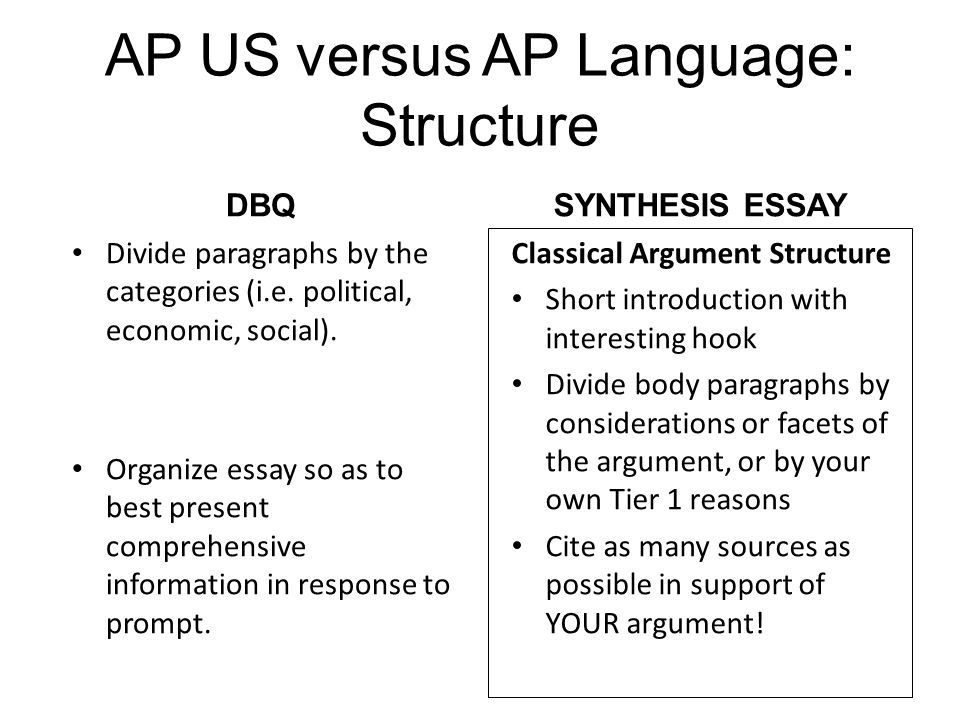 AP US versus AP Language: Structure

DBQ

• Divide paragraphs by the categories (i.e. political, economic, social).

• Organize essay so as to best present comprehensive information in response to prompt.

SYNTHESIS ESSAY

Classical Argument Structure

• Short introduction with interesting hook

• Divide body paragraphs by considerations or facets of the argument, or by your own Tier 1 reasons

• Cite as many sources as possible in support of YOUR argument!